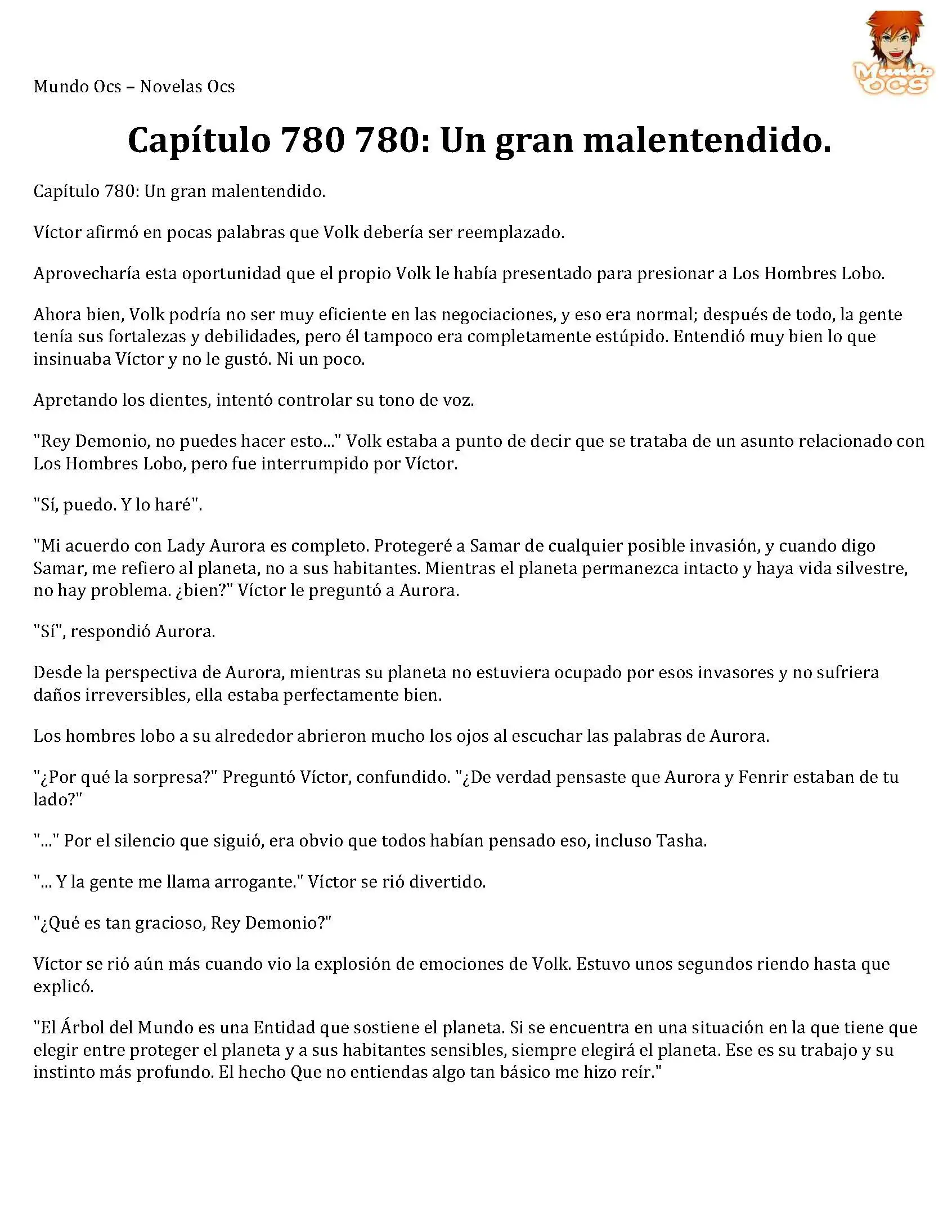 Mundo Ocs – Novelas Ocs

Mundo OCS

Capítulo 780 780: Un gran malentendido.

Capítulo 780: Un gran malentendido.

Víctor afirmó en pocas palabras que Volk debería ser reemplazado.

Aprovecharía esta oportunidad que el propio Volk le había presentado para presionar a Los Hombres Lobo.

Ahora bien, Volk podría no ser muy eficiente en las negociaciones, y eso era normal; después de todo, la gente tenía sus fortalezas y debilidades, pero él tampoco era completamente estúpido. Entendió muy bien lo que insinuaba Víctor y no le gustó. Ni un poco.

Apretando los dientes, intentó controlar su tono de voz.

"Rey Demonio, no puedes hacer esto..." Volk estaba a punto de decir que se trataba de un asunto relacionado con Los Hombres Lobo, pero fue interrumpido por Víctor.

"Sí, puedo. Y lo haré".

"Mi acuerdo con Lady Aurora es completo. Protegeré a Samar de cualquier posible invasión, y cuando digo Samar, me refiero al planeta, no a sus habitantes. Mientras el planeta permanezca intacto y haya vida silvestre, no hay problema. ¿bien?" Víctor le preguntó a Aurora.

"Sí", respondió Aurora.

Desde la perspectiva de Aurora, mientras su planeta no estuviera ocupado por esos invasores y no sufriera daños irreversibles, ella estaba perfectamente bien.

Los hombres lobo a su alrededor abrieron mucho los ojos al escuchar las palabras de Aurora.

"¿Por qué la sorpresa?" Preguntó Víctor, confundido. "¿De verdad pensaste que Aurora y Fenrir estaban de tu lado?"

"..." Por el silencio que siguió, era obvio que todos habían pensado eso, incluso Tasha.

"... Y la gente me llama arrogante." Víctor se rió divertido.

"¿Qué es tan gracioso, Rey Demonio?"

Víctor se rió aún más cuando vio la explosión de emociones de Volk. Estuvo unos segundos riendo hasta que explicó.

"El Árbol del Mundo es una Entidad que sostiene el planeta. Si se encuentra en una situación en la que tiene que elegir entre proteger el planeta y a sus habitantes sensibles, siempre elegirá el planeta. Ese es su trabajo y su instinto más profundo. El hecho Que no entiendas algo tan básico me hizo reír."